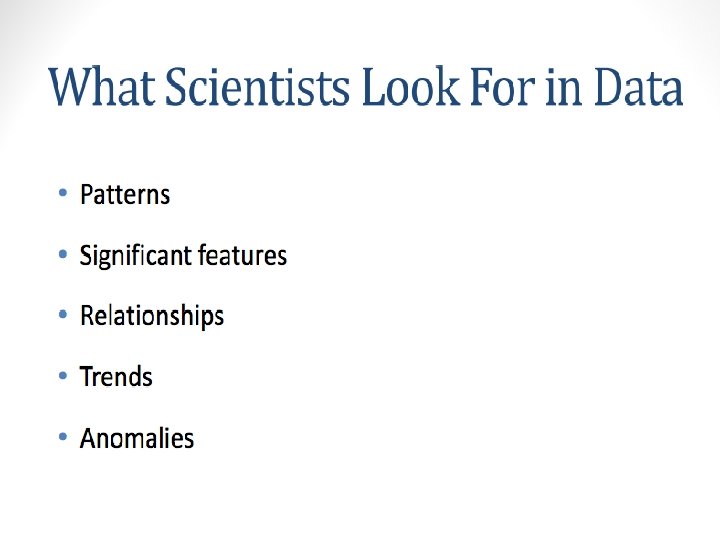 What Scientists Look For in Data

• Patterns

• Significant features

• Relationships

• Trends

• Anomalies